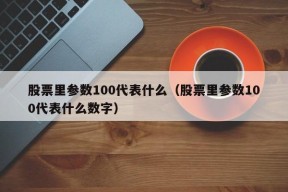 股票里参数100代表什么（股票里参数100代表什么数字）